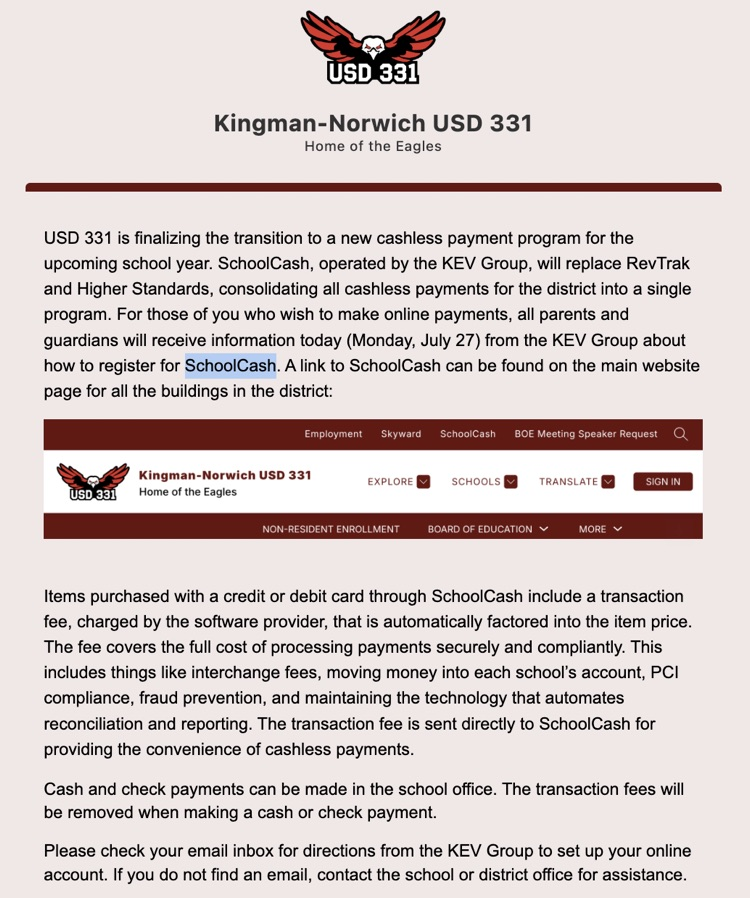 USD 331

Kingman-Norwich USD 331
Home of the Eagles

USD 331 is finalizing the transition to a new cashless payment program for the upcoming school year. SchoolCash, operated by the KEV Group, will replace RevTrak and Higher Standards, consolidating all cashless payments for the district into a single program. For those of you who wish to make online payments, all parents and guardians will receive information today (Monday, July 27) from the KEV Group about how to register for SchoolCash. A link to SchoolCash can be found on the main website page for all the buildings in the district:

Employment Skyward SchoolCash BOE Meeting Speaker Request

USD 331 Kingman-Norwich USD 331
Home of the Eagles

EXPLORE SCHOOLS TRANSLATE SIGN IN

NON-RESIDENT ENROLLMENT BOARD OF EDUCATION MORE

Items purchased with a credit or debit card through SchoolCash include a transaction fee, charged by the software provider, that is automatically factored into the item price. The fee covers the full cost of processing payments securely and compliantly. This includes things like interchange fees, moving money into each school's account, PCI compliance, fraud prevention, and maintaining the technology that automates reconciliation and reporting. The transaction fee is sent directly to SchoolCash for providing the convenience of cashless payments.

Cash and check payments can be made in the school office. The transaction fees will be removed when making a cash or check payment.

Please check your email inbox for directions from the KEV Group to set up your online account. If you do not find an email, contact the school or district office for assistance.